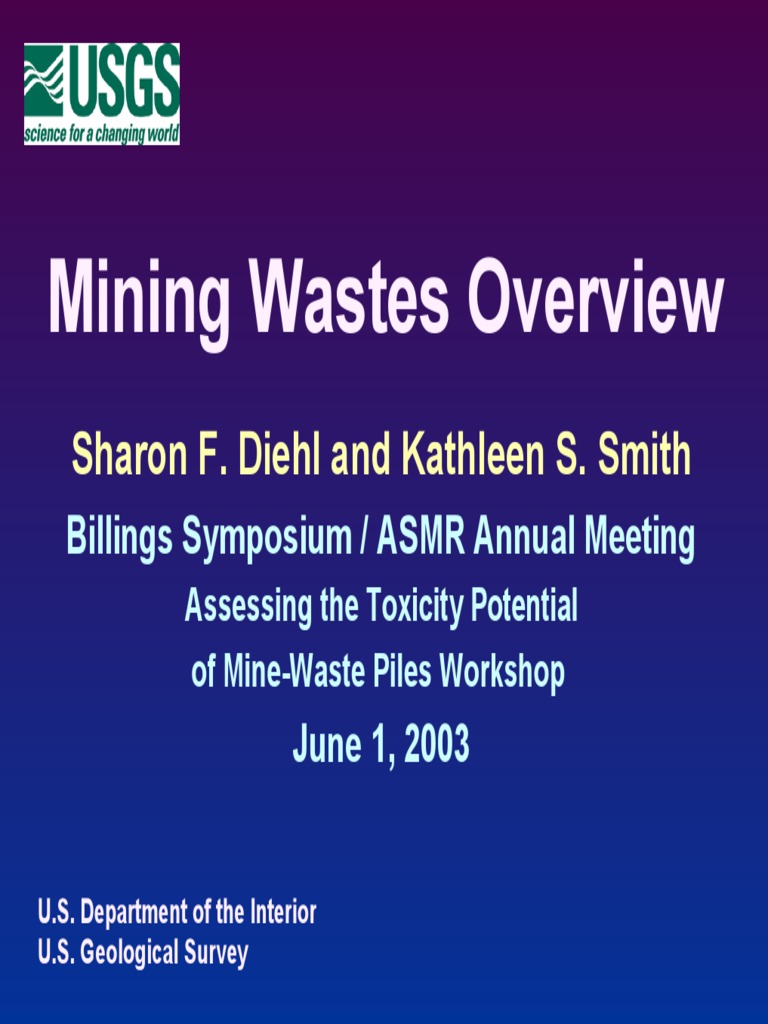 USGS
science for a changing world

Mining Wastes Overview

Sharon F. Diehl and Kathleen S. Smith

Billings Symposium / ASMR Annual Meeting

Assessing the Toxicity Potential of Mine-Waste Piles Workshop

June 1, 2003

U.S. Department of the Interior
U.S. Geological Survey